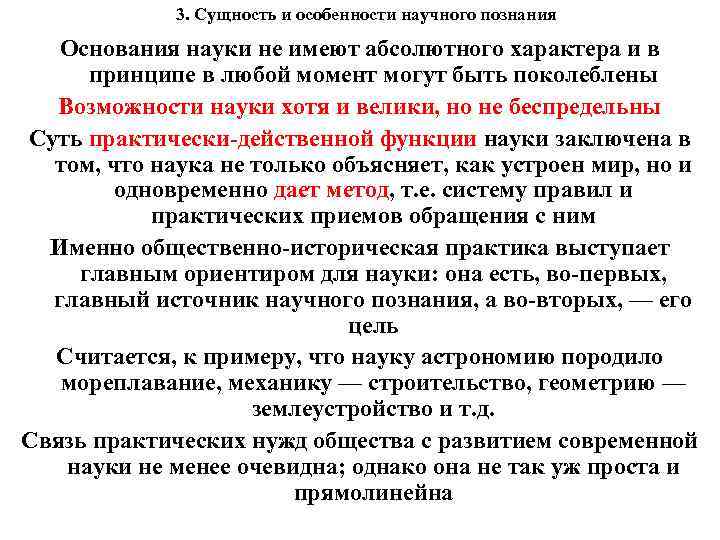 3. Сущность и особенности научного познания

Основания науки не имеют абсолютного характера и в принципе в любой момент могут быть поколеблены

Возможности науки хотя и велики, но не беспредельны

Суть практически-действенной функции науки заключена в том, что наука не только объясняет, как устроен мир, но и одновременно дает метод, т.е. систему правил и практических приемов обращения с ним

Именно общественно-историческая практика выступает главным ориентиром для науки: она есть, во-первых, главный источник научного познания, а во-вторых, — его цель

Считается, к примеру, что науку астрономию породило мореплавание, механику — строительство, геометрию — землеустройство и т.д.

Связь практических нужд общества с развитием современной науки не менее очевидна; однако она не так уж проста и прямолинейна